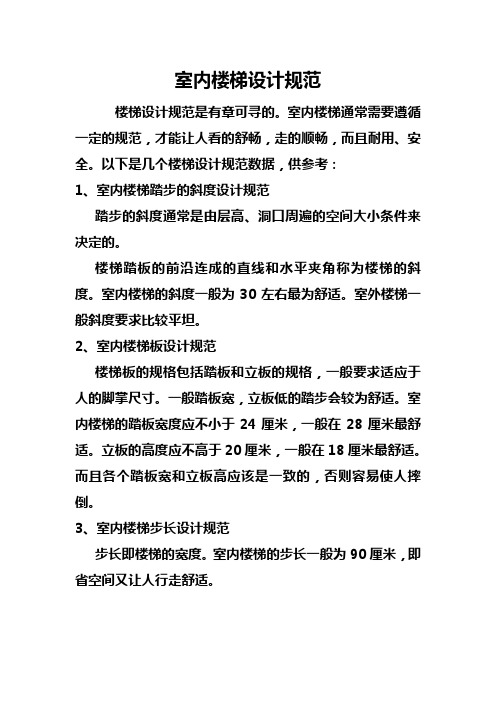 室内楼梯设计规范

楼梯设计规范是有章可寻的。室内楼梯通常需要遵循一定的规范，才能让人看的舒畅，走的顺畅，而且耐用、安全。以下是几个楼梯设计规范数据，供参考：

1、室内楼梯踏步的斜度设计规范

踏步的斜度通常是由层高、洞口周遍的空间大小条件来决定的。

楼梯踏板的前沿连成的直线和水平夹角称为楼梯的斜度。室内楼梯的斜度一般为 30 左右最为舒适。室外楼梯一般斜度要求比较平坦。

2、室内楼梯板设计规范

楼梯板的规格包括踏板和立板的规格，一般要求适应于人的脚掌尺寸。一般踏板宽，立板低的踏步会较为舒适。室内楼梯的踏板宽度应不小于 24 厘米，一般在 28 厘米最舒适。立板的高度应不高于 20 厘米，一般在 18 厘米最舒适。而且各个踏板宽和立板高应该是一致的，否则容易使人摔倒。

3、室内楼梯步长设计规范

步长即楼梯的宽度。室内楼梯的步长一般为 90 厘米，即省空间又让人行走舒适。